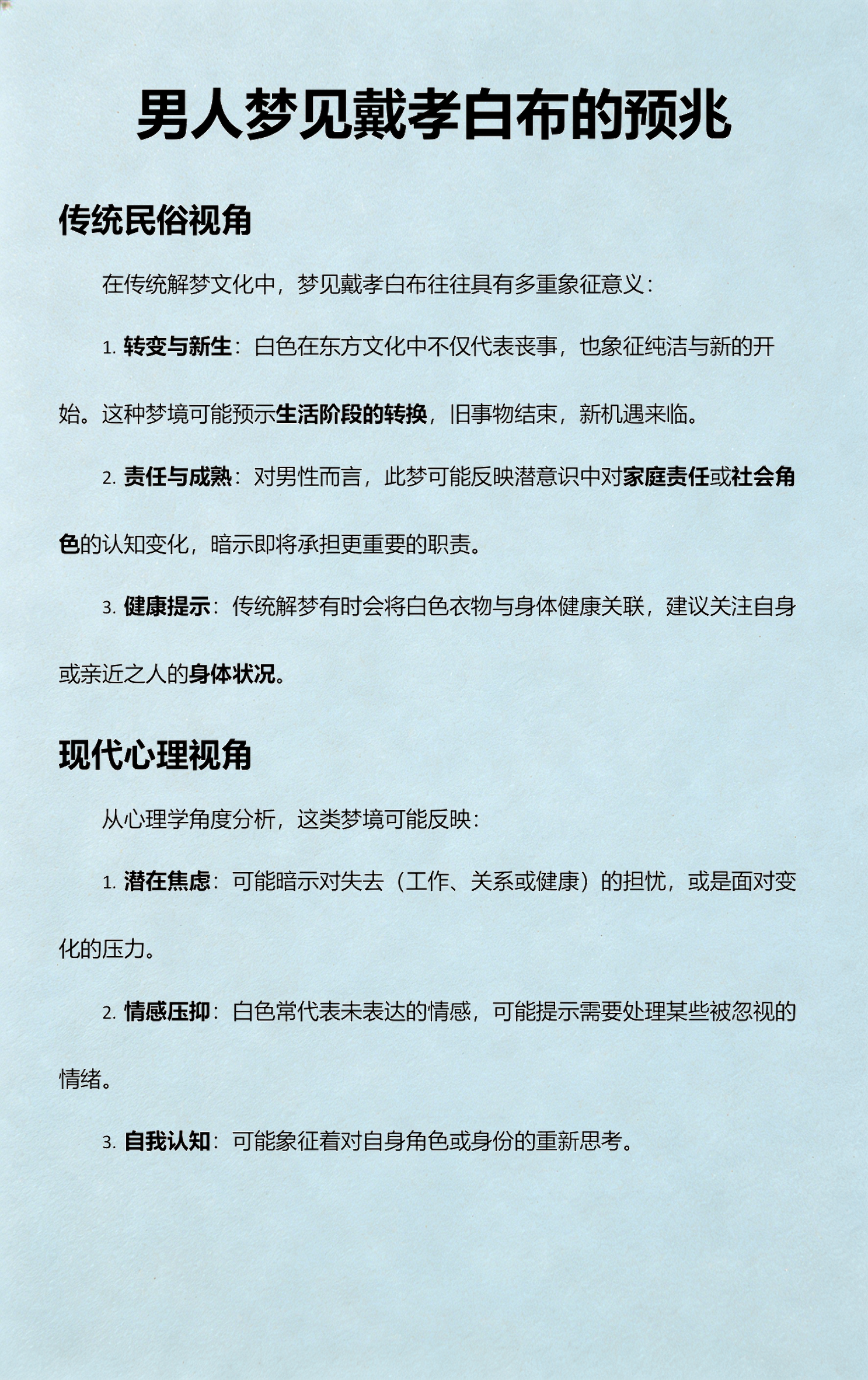 男人梦见戴孝白布的预兆

传统民俗视角

在传统解梦文化中，梦见戴孝白布往往具有多重象征意义：

1. 转变与新生：白色在东方文化中不仅代表丧事，也象征纯洁与新的开始。这种梦境可能预示生活阶段的转换，旧事物结束，新机遇来临。

2. 责任与成熟：对男性而言，此梦可能反映潜意识中对家庭责任或社会角色的认知变化，暗示即将承担更重要的职责。

3. 健康提示：传统解梦有时会将白色衣物与身体健康关联，建议关注自身或亲近之人的身体状况。

现代心理视角

从心理学角度分析，这类梦境可能反映：

1. 潜在焦虑：可能暗示对失去（工作、关系或健康）的担忧，或是面对变化的压力。

2. 情感压抑：白色常代表未表达的情感，可能提示需要处理某些被忽视的情绪。

3. 自我认知：可能象征着对自身角色或身份的重新思考。